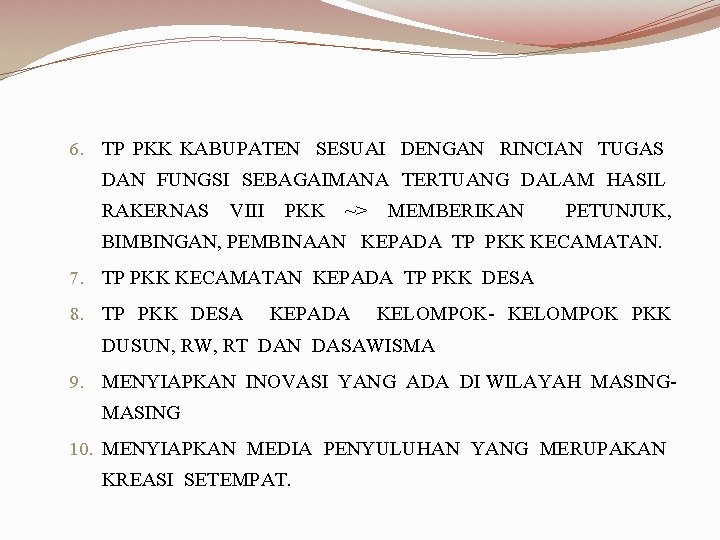 6. TP PKK KABUPATEN SESUAI DENGAN RINCIAN TUGAS DAN FUNGSI SEBAGAIMANA TERTUANG DALAM HASIL RAKERNAS VIII PKK ~> MEMBERIKAN PETUNJUK, BIMBINGAN, PEMBINAAN KEPADA TP PKK KECAMATAN.

7. TP PKK KECAMATAN KEPADA TP PKK DESA

8. TP PKK DESA KEPADA KELOMPOK- KELOMPOK PKK DUSUN, RW, RT DAN DASAWISMA

9. MENYIAPKAN INOVASI YANG ADA DI WILAYAH MASING-MASING

10. MENYIAPKAN MEDIA PENYULUHAN YANG MERUPAKAN KREASI SETEMPAT.